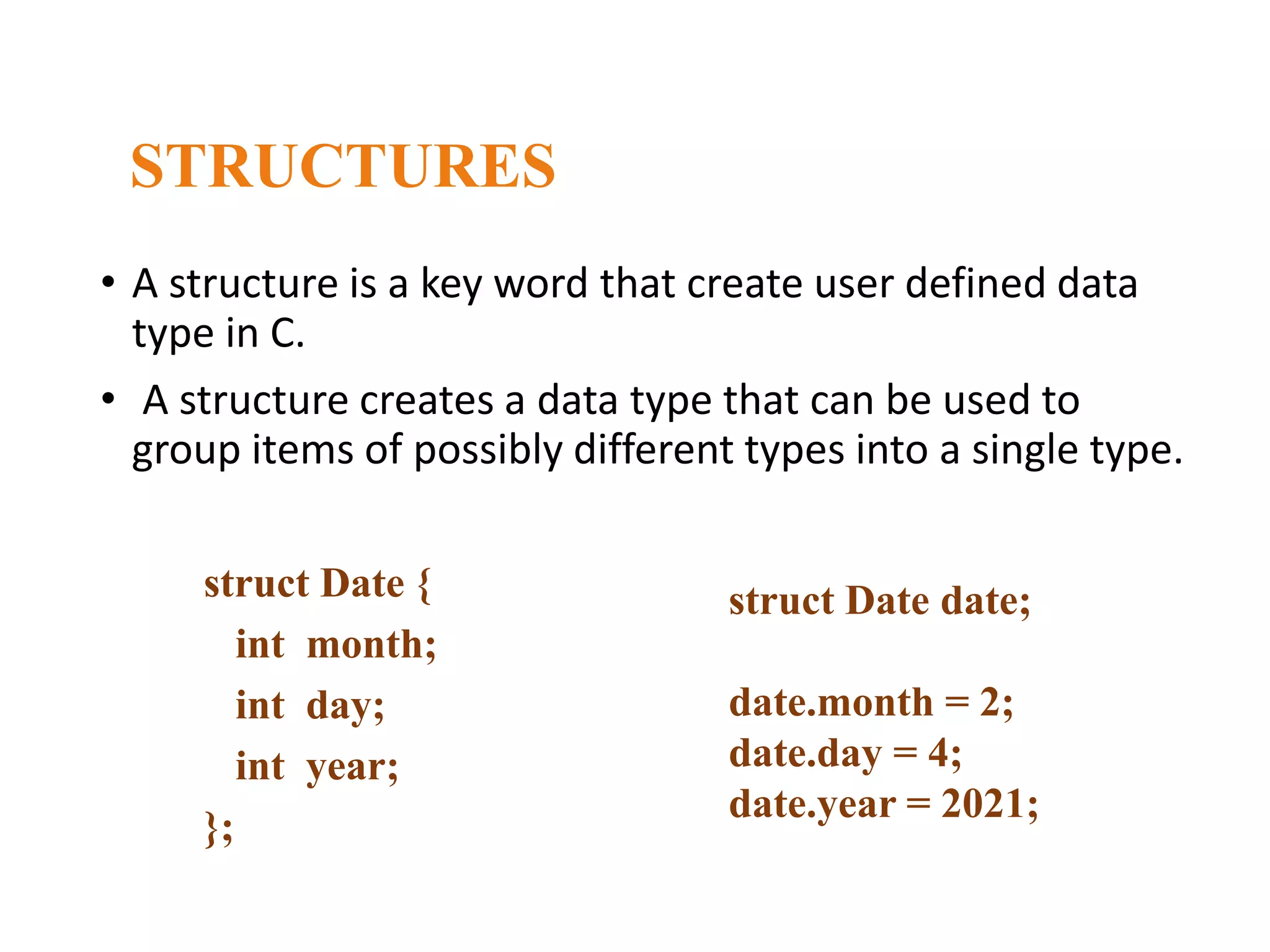 STRUCTURES

• A structure is a key word that create user defined data type in C.

• A structure creates a data type that can be used to group items of possibly different types into a single type.

struct Date {
int month;
int day;
int year;
};

struct Date date;

date.month = 2;
date.day = 4;
date.year = 2021;